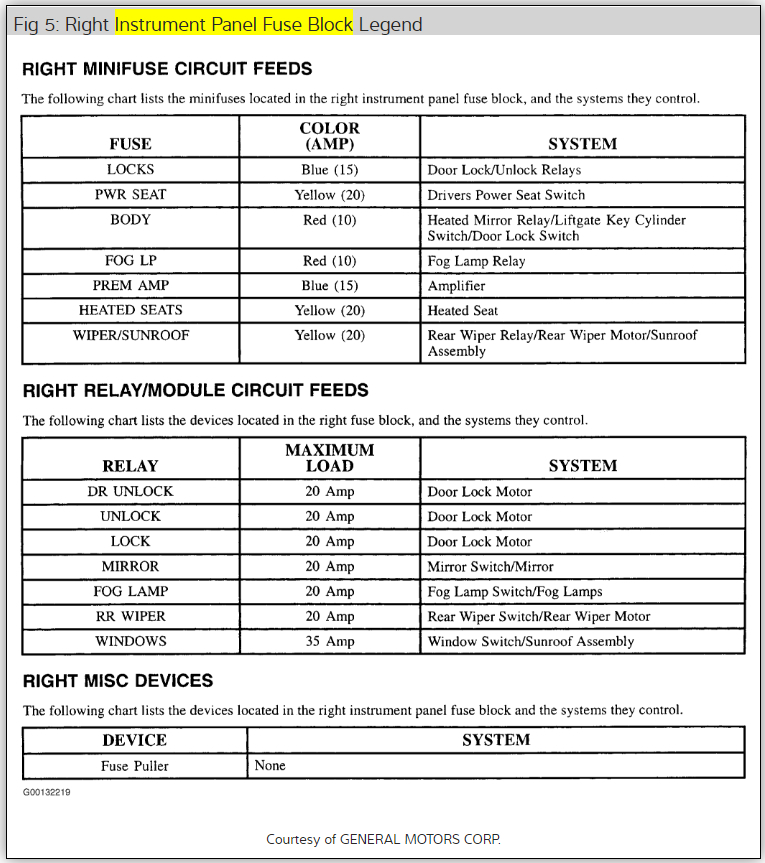 Fig 5: Right Instrument Panel Fuse Block Legend

RIGHT MINIFUSE CIRCUIT FEEDS

The following chart lists the minifuses located in the right instrument panel fuse block, and the systems they control.

| FUSE | COLOR (AMP) | SYSTEM |
|---|---|---|
| LOCKS | Blue (15) | Door Lock/Unlock Relays |
| PWR SEAT | Yellow (20) | Drivers Power Seat Switch |
| BODY | Red (10) | Heated Mirror Relay/Liftgate Key Cylinder Switch/Door Lock Switch |
| FOG LP | Red (10) | Fog Lamp Relay |
| PREM AMP | Blue (15) | Amplifier |
| HEATED SEATS | Yellow (20) | Heated Seat |
| WIPER/SUNROOF | Yellow (20) | Rear Wiper Relay/Rear Wiper Motor/Sunroof Assembly |

RIGHT RELAY/MODULE CIRCUIT FEEDS

The following chart lists the devices located in the right fuse block, and the systems they control.

| RELAY | MAXIMUM LOAD | SYSTEM |
|---|---|---|
| DR UNLOCK | 20 Amp | Door Lock Motor |
| UNLOCK | 20 Amp | Door Lock Motor |
| LOCK | 20 Amp | Door Lock Motor |
| MIRROR | 20 Amp | Mirror Switch/Mirror |
| FOG LAMP | 20 Amp | Fog Lamp Switch/Fog Lamps |
| RR WIPER | 20 Amp | Rear Wiper Switch/Rear Wiper Motor |
| WINDOWS | 35 Amp | Window Switch/Sunroof Assembly |

RIGHT MISC DEVICES

The following chart lists the devices located in the right instrument panel fuse block and the systems they control.

| DEVICE | SYSTEM |
|---|---|
| Fuse Puller | None |

G00132219

Courtesy of GENERAL MOTORS CORP.